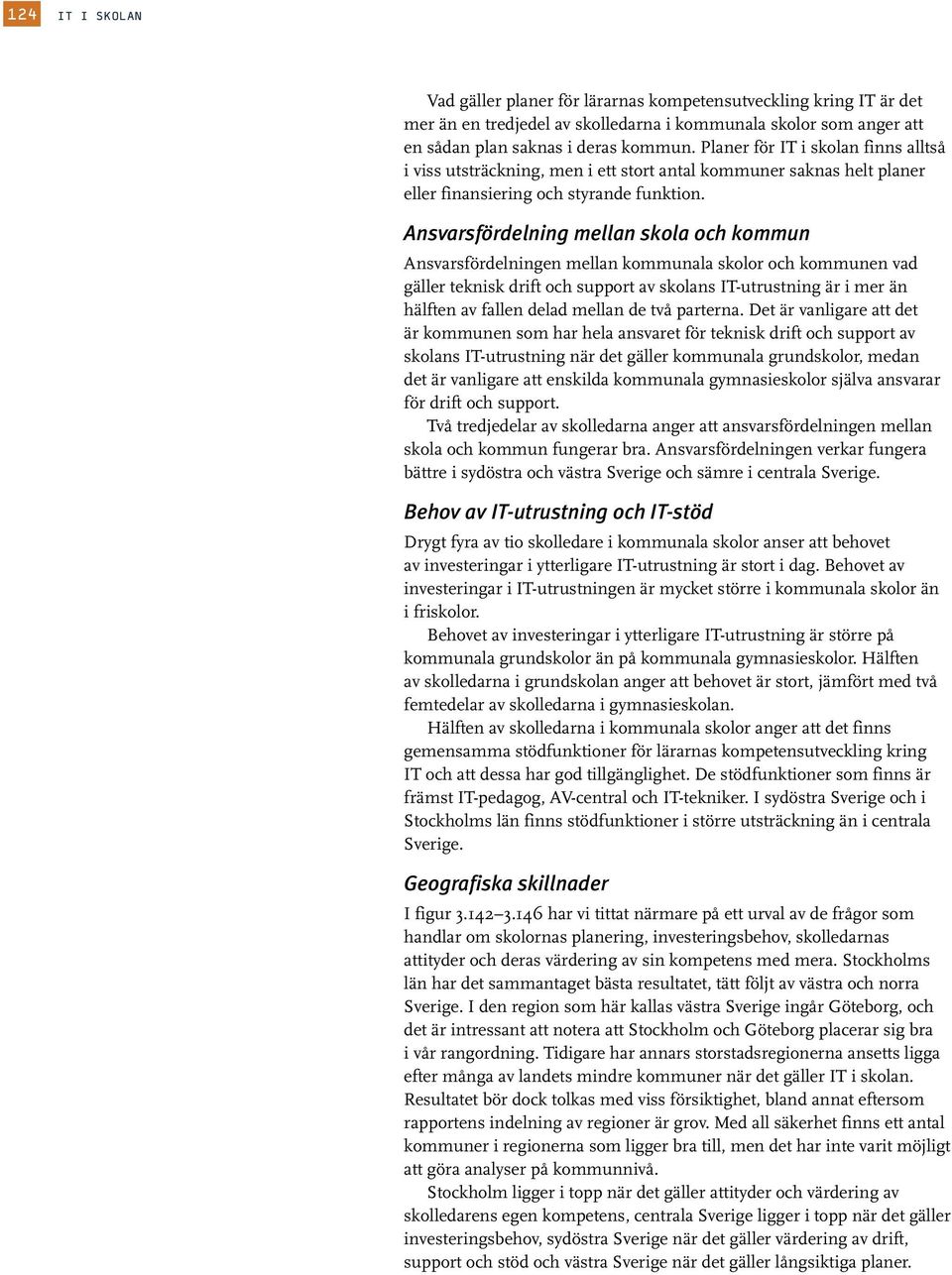 124 IT I SKOLAN

Vad gäller planer för lärarnas kompetensutveckling kring IT är det mer än en tredjedel av skolledarna i kommunala skolor som anger att en sådan plan saknas i deras kommun. Planer för IT i skolan finns alltså i viss utsträckning, men i ett stort antal kommuner saknas helt planer eller finansiering och styrande funktion.

Ansvarsfördelning mellan skola och kommun

Ansvarsfördelningen mellan kommunala skolor och kommunen vad gäller teknisk drift och support av skolans IT-utrustning är i mer än hälften av fallen delad mellan de två parterna. Det är vanligare att det är kommunen som har hela ansvaret för teknisk drift och support av skolans IT-utrustning när det gäller kommunala grundskolor, medan det är vanligare att enskilda kommunala gymnasieskolor själva ansvarar för drift och support.

Två tredjedelar av skolledarna anger att ansvarsfördelningen mellan skola och kommun fungerar bra. Ansvarsfördelningen verkar fungera bättre i sydöstra och västra Sverige och sämre i centrala Sverige.

Behov av IT-utrustning och IT-stöd

Drygt fyra av tio skolledare i kommunala skolor anser att behovet av investeringar i ytterligare IT-utrustning är stort i dag. Behovet av investeringar i IT-utrustningen är mycket större i kommunala skolor än i friskolor.

Behovet av investeringar i ytterligare IT-utrustning är större på kommunala grundskolor än på kommunala gymnasieskolor. Hälften av skolledarna i grundskolan anger att behovet är stort, jämfört med två femtedelar av skolledarna i gymnasieskolan.

Hälften av skolledarna i kommunala skolor anger att det finns gemensamma stödfunktioner för lärarnas kompetensutveckling kring IT och att dessa har god tillgänglighet. De stödfunktioner som finns är främst IT-pedagog, AV-central och IT-tekniker. I sydöstra Sverige och i Stockholms län finns stödfunktioner i större utsträckning än i centrala Sverige.

Geografiska skillnader

I figur 3.142–3.146 har vi tittat närmare på ett urval av de frågor som handlar om skolornas planering, investeringsbehov, skolledarnas attityder och deras värdering av sin kompetens med mera. Stockholms län har det sammantaget bästa resultatet, tätt följt av västra och norra Sverige. I den region som här kallas västra Sverige ingår Göteborg, och det är intressant att notera att Stockholm och Göteborg placerar sig bra i vår rangordning. Tidigare har annars storstadsregionerna ansetts ligga efter många av landets mindre kommuner när det gäller IT i skolan. Resultatet bör dock tolkas med viss försiktighet, bland annat eftersom rapportens indelning av regioner är grov. Med all säkerhet finns ett antal kommuner i regionerna som ligger bra till, men det har inte varit möjligt att göra analyser på kommunnivå.

Stockholm ligger i topp när det gäller attityder och värdering av skolledarens egen kompetens, centrala Sverige ligger i topp när det gäller investeringsbehov, sydöstra Sverige när det gäller värdering av drift, support och stöd och västra Sverige när det gäller långsiktiga planer.